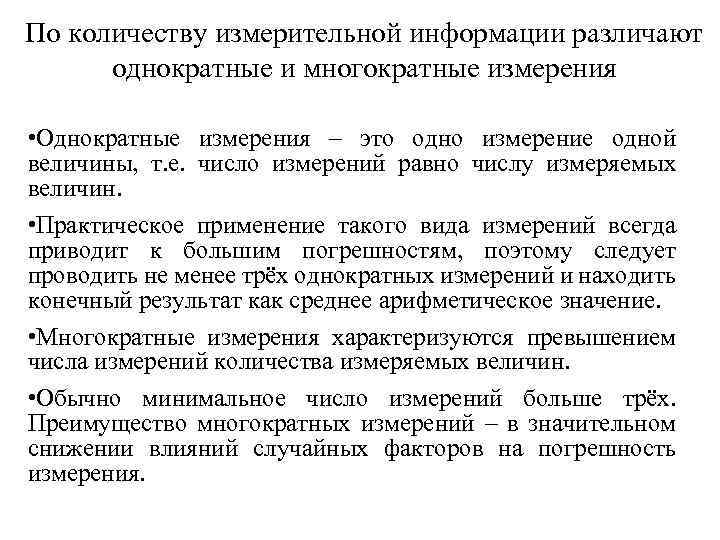 По количеству измерительной информации различают однократные и многократные измерения

•Однократные измерения – это одно измерение одной величины, т.е. число измерений равно числу измеряемых величин.

•Практическое применение такого вида измерений всегда приводит к большим погрешностям, поэтому следует проводить не менее трёх однократных измерений и находить конечный результат как среднее арифметическое значение.

•Многократные измерения характеризуются превышением числа измерений количества измеряемых величин.

•Обычно минимальное число измерений больше трёх. Преимущество многократных измерений – в значительном снижении влияний случайных факторов на погрешность измерения.